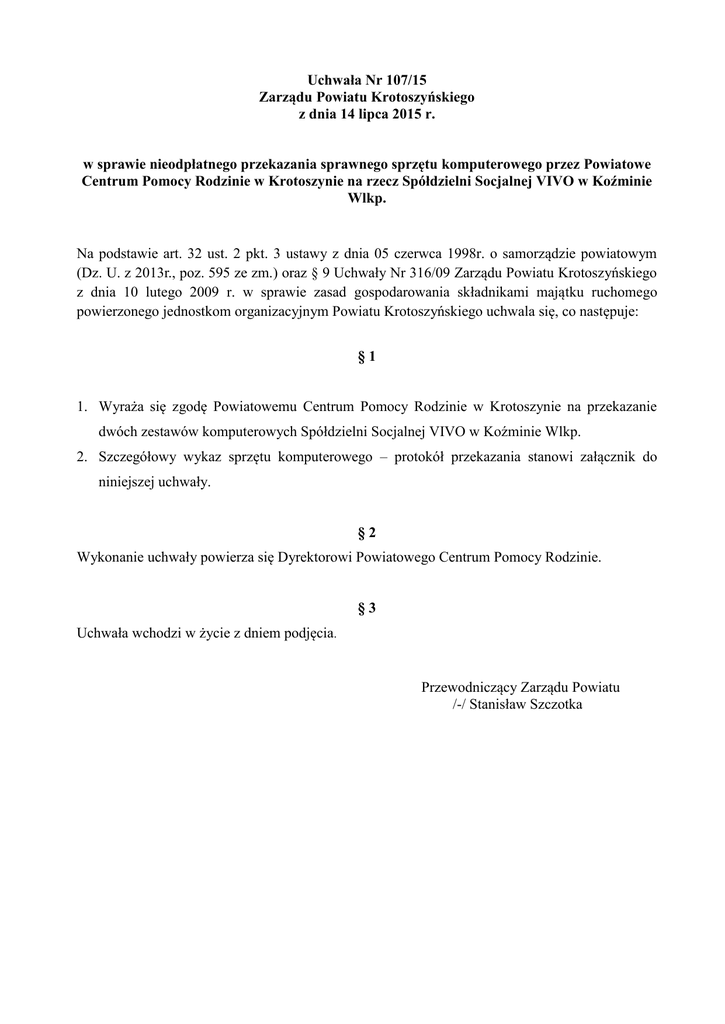 Uchwała Nr 107/15
Zarządu Powiatu Krotoszyńskiego
z dnia 14 lipca 2015 r.

w sprawie nieodpłatnego przekazania sprawnego sprzętu komputerowego przez Powiatowe Centrum Pomocy Rodzinie w Krotoszynie na rzecz Spółdzielni Socjalnej VIVO w Koźminie Wlkp.

Na podstawie art. 32 ust. 2 pkt. 3 ustawy z dnia 05 czerwca 1998r. o samorządzie powiatowym (Dz. U. z 2013r., poz. 595 ze zm.) oraz § 9 Uchwały Nr 316/09 Zarządu Powiatu Krotoszyńskiego z dnia 10 lutego 2009 r. w sprawie zasad gospodarowania składnikami majątku ruchomego powierzonego jednostkom organizacyjnym Powiatu Krotoszyńskiego uchwala się, co następuje:

§ 1

1. Wyraża się zgodę Powiatowemu Centrum Pomocy Rodzinie w Krotoszynie na przekazanie dwóch zestawów komputerowych Spółdzielni Socjalnej VIVO w Koźminie Wlkp.
2. Szczegółowy wykaz sprzętu komputerowego – protokół przekazania stanowi załącznik do niniejszej uchwały.

§ 2
Wykonanie uchwały powierza się Dyrektorowi Powiatowego Centrum Pomocy Rodzinie.

§ 3
Uchwała wchodzi w życie z dniem podjęcia.

Przewodniczący Zarządu Powiatu
/-/ Stanisław Szczotka